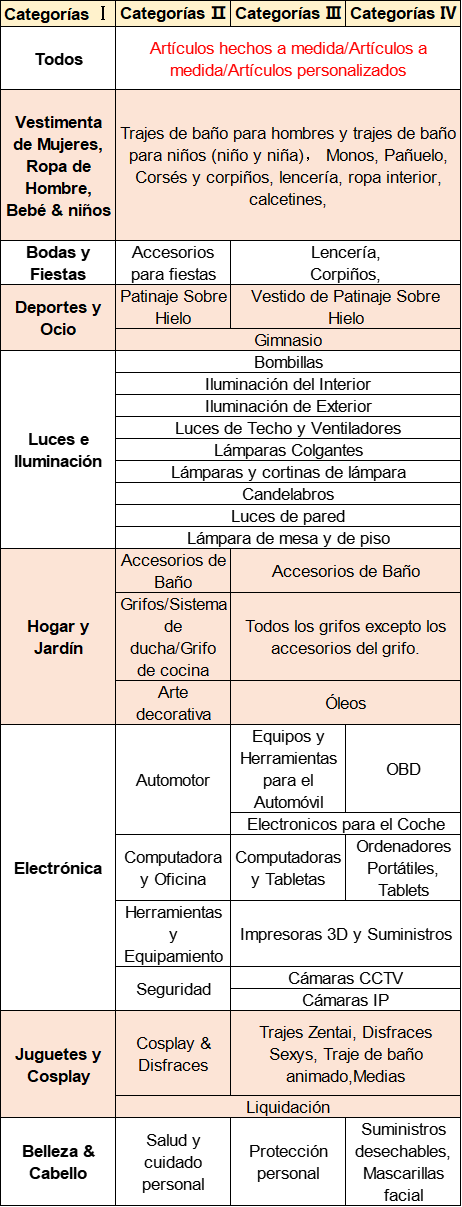 | Categorías Ⅰ | Categorías Ⅱ | Categorías Ⅲ | Categorías Ⅳ |
|---|---|---|---|
| Todos | Artículos hechos a medida/Artículos a medida/Artículos personalizados | | |
| Vestimenta de Mujeres, Ropa de Hombre, Bebé & niños | Trajes de baño para hombres y trajes de baño para niños (niño y niña)， Monos, Pañuelo, Corsés y corpiños, lencería, ropa interior, calcetines, | | |
| Bodas y Fiestas | Accesorios para fiestas | Lencería, Corpiños, | |
| Deportes y Ocio | Patinaje Sobre Hielo | Vestido de Patinaje Sobre Hielo | |
| | Gimnasio | | |
| Luces e Iluminación | Bombillas | | |
| | Iluminación del Interior | | |
| | Iluminación de Exterior | | |
| | Luces de Techo y Ventiladores | | |
| | Lámparas Colgantes | | |
| | Lámparas y cortinas de lámpara | | |
| | Candelabros | | |
| | Luces de pared | | |
| | Lámpara de mesa y de piso | | |
| Hogar y Jardín | Accesorios de Baño | Accesorios de Baño | |
| | Grifos/Sistema de ducha/Grifo de cocina | Todos los grifos excepto los accesorios del grifo. | |
| | Arte decorativa | Óleos | |
| Electrónica | Automotor | Equipos y Herramientas para el Automóvil | OBD |
| | | Electronicos para el Coche | |
| | Computadora y Oficina | Computadoras y Tabletas | Ordenadores Portátiles, Tablets |
| | Herramientas y Equipamiento | Impresoras 3D y Suministros | |
| | Seguridad | Cámaras CCTV | |
| | | Cámaras IP | |
| Juguetes y Cosplay | Cosplay & Disfraces | Trajes Zentai, Disfraces Sexys, Traje de baño animado,Medias | |
| | Liquidación | | |
| Belleza & Cabello | Salud y cuidado personal | Protección personal | Suministros desechables, Mascarillas facial |